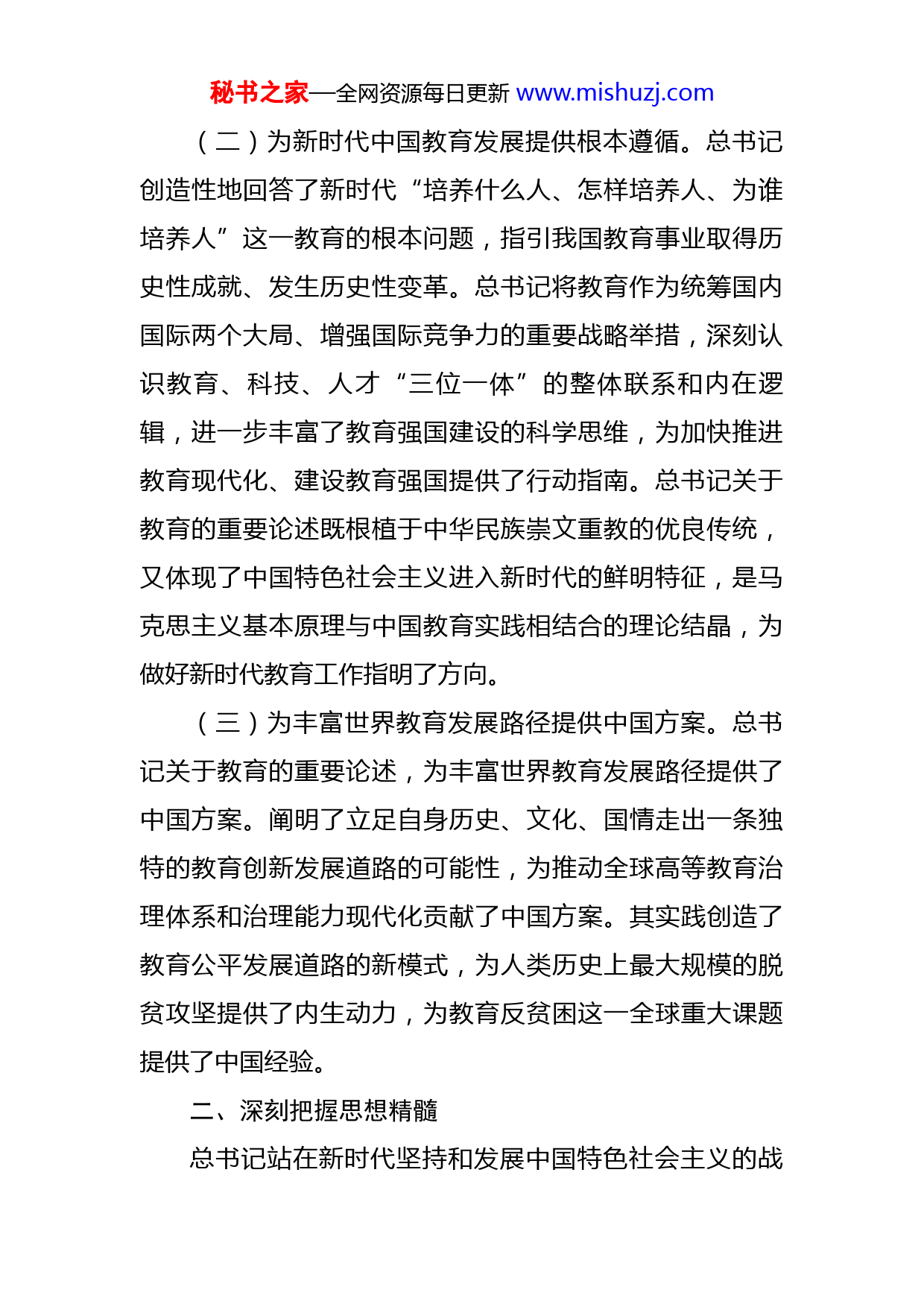 秘书之家—全网资源每日更新 www.mishuzj.com

（二）为新时代中国教育发展提供根本遵循。总书记创造性地回答了新时代“培养什么人、怎样培养人、为谁培养人”这一教育的根本问题，指引我国教育事业取得历史性成就、发生历史性变革。总书记将教育作为统筹国内国际两个大局、增强国际竞争力的重要战略举措，深刻认识教育、科技、人才“三位一体”的整体联系和内在逻辑，进一步丰富了教育强国建设的科学思维，为加快推进教育现代化、建设教育强国提供了行动指南。总书记关于教育的重要论述既根植于中华民族崇文重教的优良传统，又体现了中国特色社会主义进入新时代的鲜明特征，是马克思主义基本原理与中国教育实践相结合的理论结晶，为做好新时代教育工作指明了方向。

（三）为丰富世界教育发展路径提供中国方案。总书记关于教育的重要论述，为丰富世界教育发展路径提供了中国方案。阐明了立足自身历史、文化、国情走出一条独特的教育创新发展道路的可能性，为推动全球高等教育治理体系和治理能力现代化贡献了中国方案。其实践创造了教育公平发展道路的新模式，为人类历史上最大规模的脱贫攻坚提供了内生动力，为教育反贫困这一全球重大课题提供了中国经验。

二、深刻把握思想精髓

总书记站在新时代坚持和发展中国特色社会主义的战